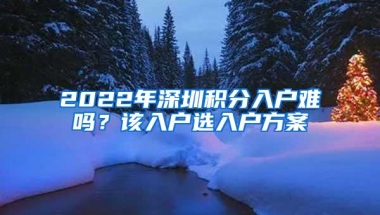 2022年深圳积分入户难吗？该入户选入户方案